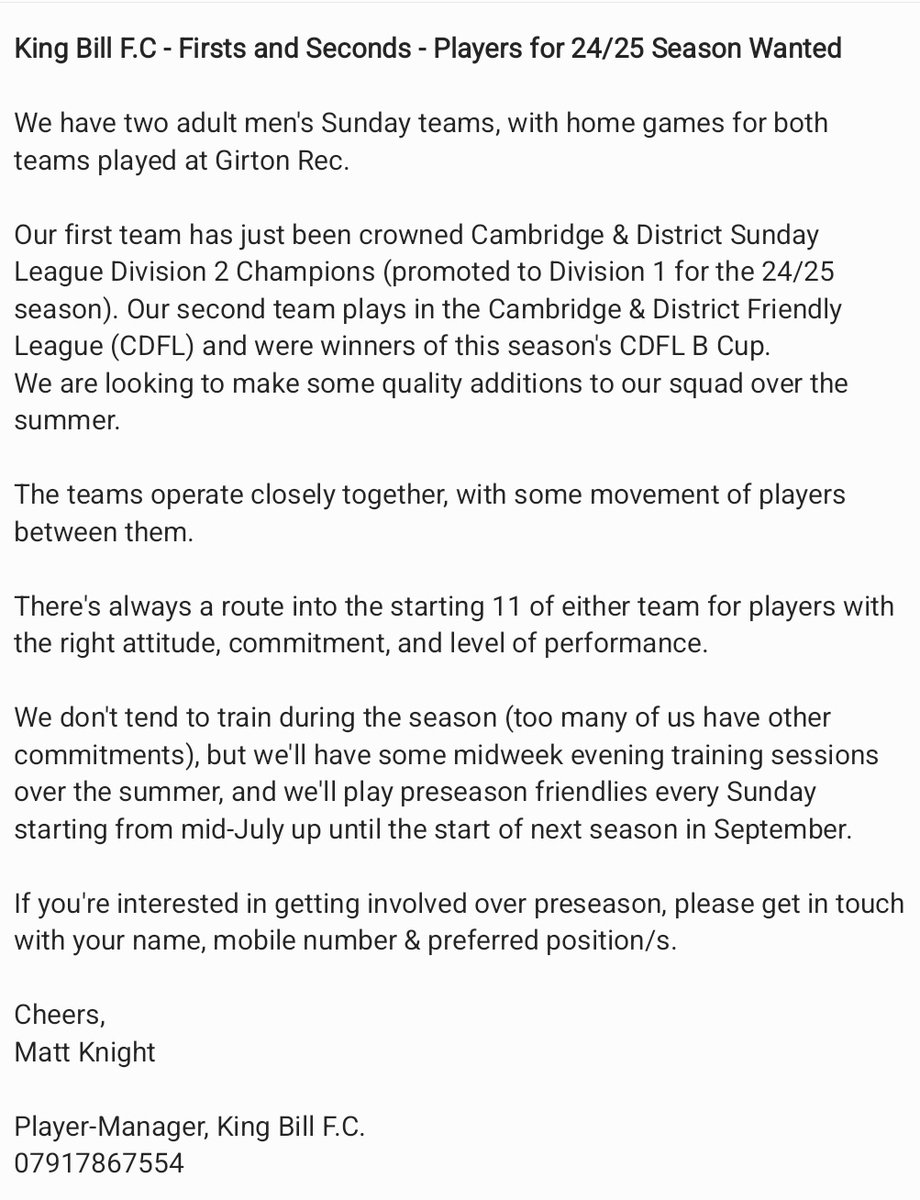 King Bill F.C - Firsts and Seconds - Players for 24/25 Season Wanted

We have two adult men's Sunday teams, with home games for both teams played at Girton Rec.

Our first team has just been crowned Cambridge & District Sunday League Division 2 Champions (promoted to Division 1 for the 24/25 season). Our second team plays in the Cambridge & District Friendly League (CDFL) and were winners of this season's CDFL B Cup.
We are looking to make some quality additions to our squad over the summer.

The teams operate closely together, with some movement of players between them.

There's always a route into the starting 11 of either team for players with the right attitude, commitment, and level of performance.

We don't tend to train during the season (too many of us have other commitments), but we'll have some midweek evening training sessions over the summer, and we'll play preseason friendlies every Sunday starting from mid-July up until the start of next season in September.

If you're interested in getting involved over preseason, please get in touch with your name, mobile number & preferred position/s.

Cheers,
Matt Knight

Player-Manager, King Bill F.C.
07917867554